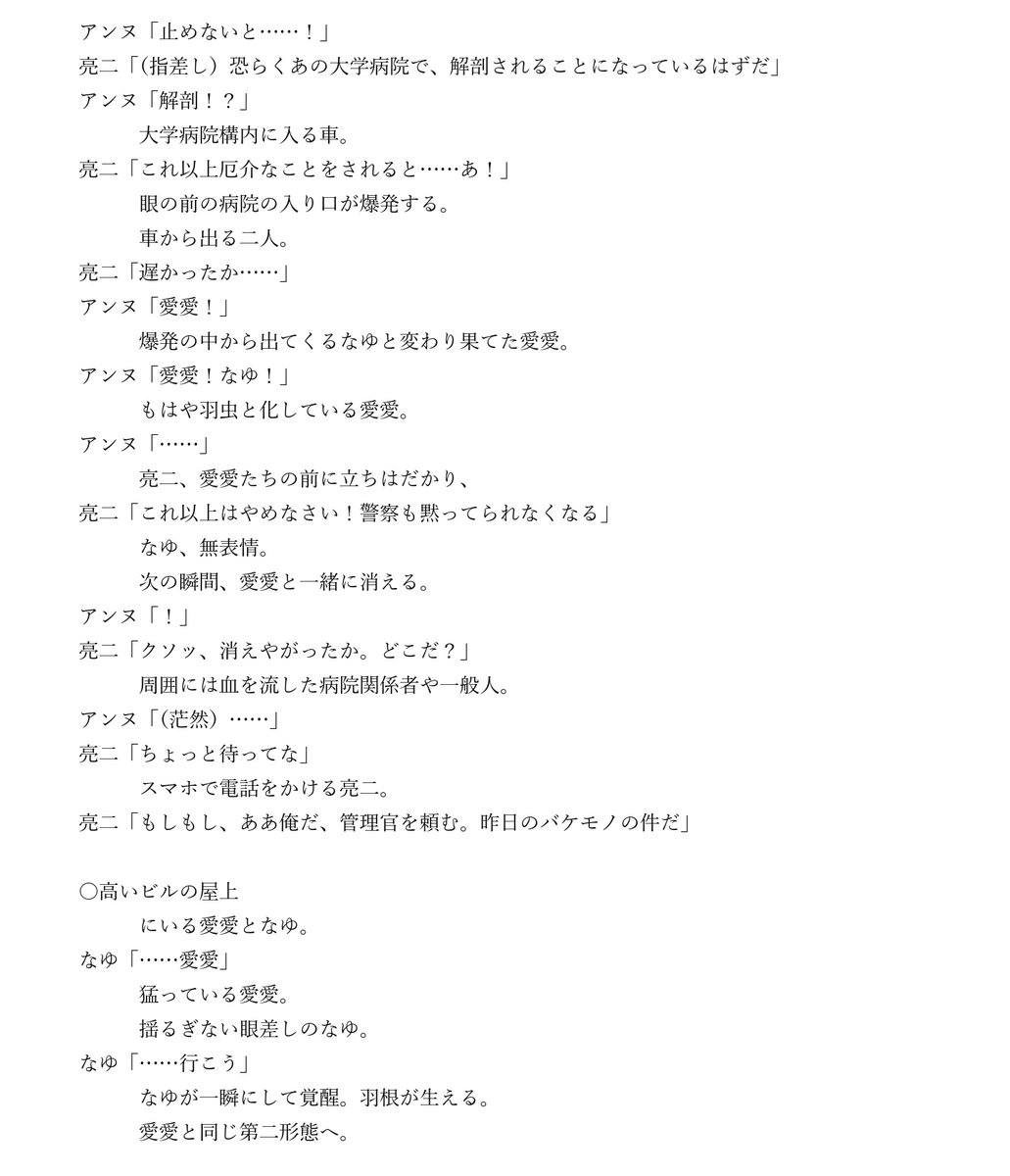 アンヌ「止めないと……！」
亮二「（指差し）恐らくあの大学病院で、解剖されることになっているはずだ」
アンヌ「解剖！？」
大学病院構内に入る車。
亮二「これ以上厄介なことをされると……あ！」
眼の前の病院の入り口が爆発する。
車から出る二人。
亮二「遅かったか……」
アンヌ「愛愛！」
爆発の中から出てくるなゆと変わり果てた愛愛。
アンヌ「愛愛！なゆ！」
もはや羽虫と化している愛愛。
アンヌ「……」
亮二、愛愛たちの前に立ちはだかり、
亮二「これ以上はやめなさい！警察も黙ってられなくなる」
なゆ、無表情。
次の瞬間、愛愛と一緒に消える。
アンヌ「！」
亮二「クソッ、消えやがったか。どこだ？」
周囲には血を流した病院関係者や一般人。
アンヌ「（茫然）……」
亮二「ちょっと待ってな」
スマホで電話をかける亮二。
亮二「もしもし、ああ俺だ、管理官を頼む。昨日のバケモノの件だ」

○高いビルの屋上
にいる愛愛となゆ。
なゆ「……愛愛」
猛っている愛愛。
揺るぎない眼差しのなゆ。
なゆ「……行こう」
なゆが一瞬にして覚醒。羽根が生える。
愛愛と同じ第二形態へ。